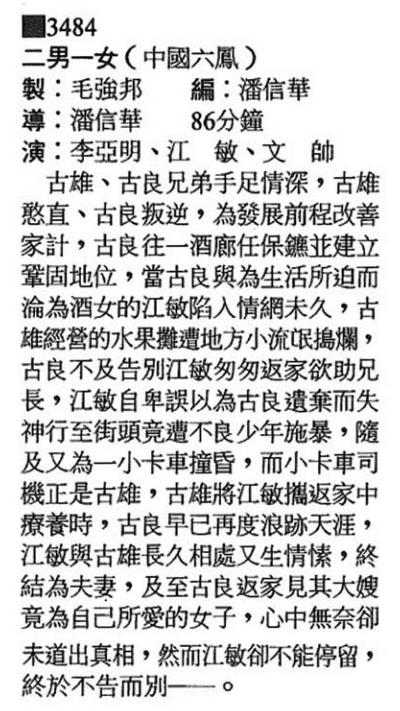 ■3484
二男一女（中國六鳳）
製：毛強邦　編：潘信華
導：潘信華　86分鐘
演：李亞明、江　敏、文　帥

古雄、古良兄弟手足情深，古雄憨直、古良叛逆，為發展前程改善家計，古良往一酒廊任保鑣並建立鞏固地位，當古良與為生活所迫而淪為酒女的江敏陷入情網未久，古雄經營的水果攤遭地方小流氓搗爛，古良不及告別江敏匆匆返家欲助兄長，江敏自卑誤以為古良遺棄而失神行至街頭竟遭不良少年施暴，隨及又為一小卡車撞昏，而小卡車司機正是古雄，古雄將江敏攜返家中療養時，古良早已再度浪跡天涯，江敏與古雄長久相處又生情愫，終結為夫妻，及至古良返家見其大嫂竟為自己所愛的女子，心中無奈卻未道出真相，然而江敏卻不能停留，終於不告而別——。